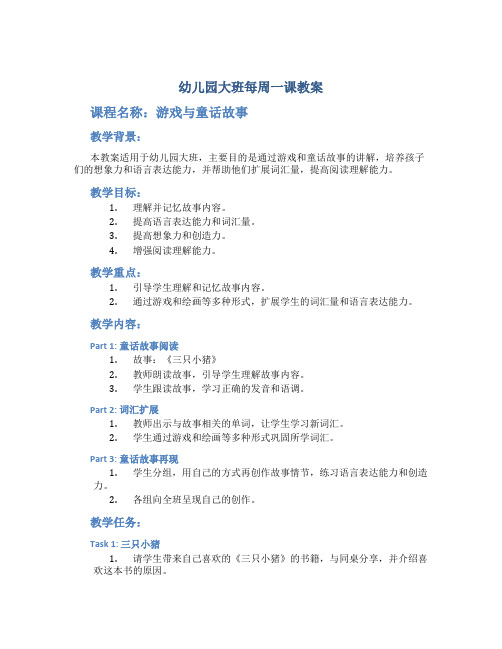 幼儿园大班每周一课教案

课程名称：游戏与童话故事

教学背景：

本教案适用于幼儿园大班，主要目的是通过游戏和童话故事的讲解，培养孩子们的想象力和语言表达能力，并帮助他们扩展词汇量，提高阅读理解能力。

教学目标：

1. 理解并记忆故事内容。
2. 提高语言表达能力和词汇量。
3. 提高想象力和创造力。
4. 增强阅读理解能力。

教学重点：

1. 引导学生理解和记忆故事内容。
2. 通过游戏和绘画等多种形式，扩展学生的词汇量和语言表达能力。

教学内容：

Part 1: 童话故事阅读

1. 故事：《三只小猪》
2. 教师朗读故事，引导学生理解故事内容。
3. 学生跟读故事，学习正确的发音和语调。

Part 2: 词汇扩展

1. 教师出示与故事相关的单词，让学生学习新词汇。
2. 学生通过游戏和绘画等多种形式巩固所学词汇。

Part 3: 童话故事再现

1. 学生分组，用自己的方式再创作故事情节，练习语言表达能力和创造力。
2. 各组向全班呈现自己的创作。

教学任务：

Task 1: 三只小猪

1. 请学生带来自己喜欢的《三只小猪》的书籍，与同桌分享，并介绍喜欢这本书的原因。